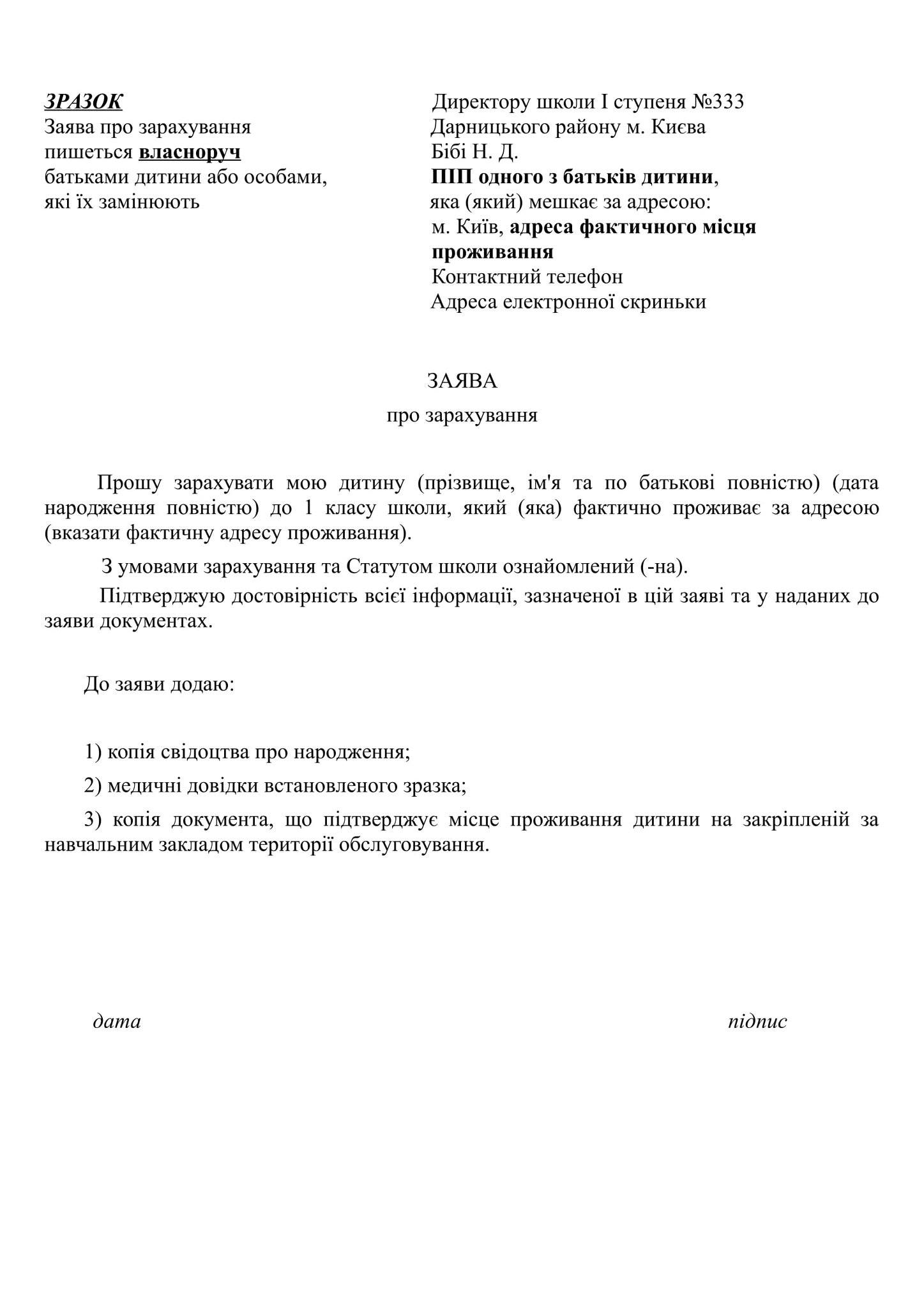 ЗРАЗОК
Заява про зарахування пишеться власноруч батьками дитини або особами, які їх замінюють

Директору школи І ступеня №333
Дарницького району м. Києва
Бібі Н. Д.
ПІП одного з батьків дитини,
яка (який) мешкає за адресою:
м. Київ, адреса фактичного місця проживання
Контактний телефон
Адреса електронної скриньки

ЗАЯВА
про зарахування

Прошу зарахувати мою дитину (прізвище, ім'я та по батькові повністю) (дата народження повністю) до 1 класу школи, який (яка) фактично проживає за адресою (вказати фактичну адресу проживання).

З умовами зарахування та Статутом школи ознайомлений (-на).

Підтверджую достовірність всієї інформації, зазначеної в цій заяві та у наданих до заяви документах.

До заяви додаю:

1) копія свідоцтва про народження;

2) медичні довідки встановленого зразка;

3) копія документа, що підтверджує місце проживання дитини на закріпленій за навчальним закладом території обслуговування.

дата

підпис